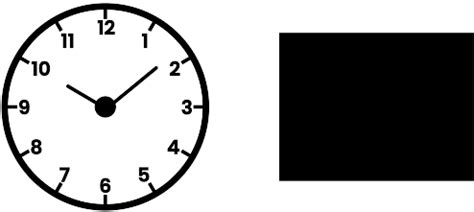 12
1
2
3
4
5
6
7
8
9
10
11